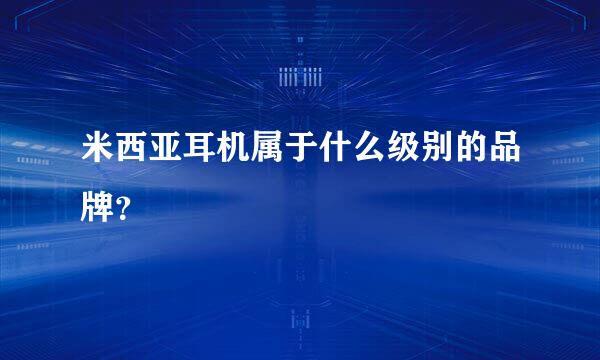 米西亚耳机属于什么级别的品牌？